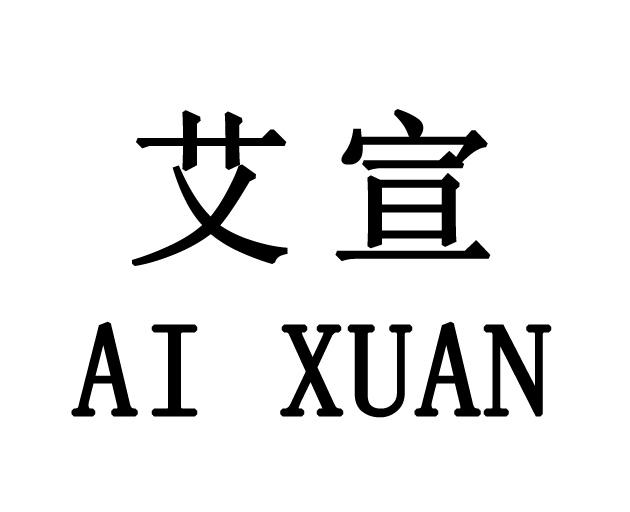 艾宣
AI XUAN